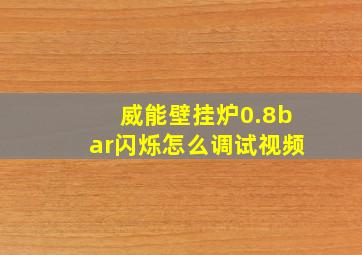 威能壁挂炉0.8bar闪烁怎么调试视频